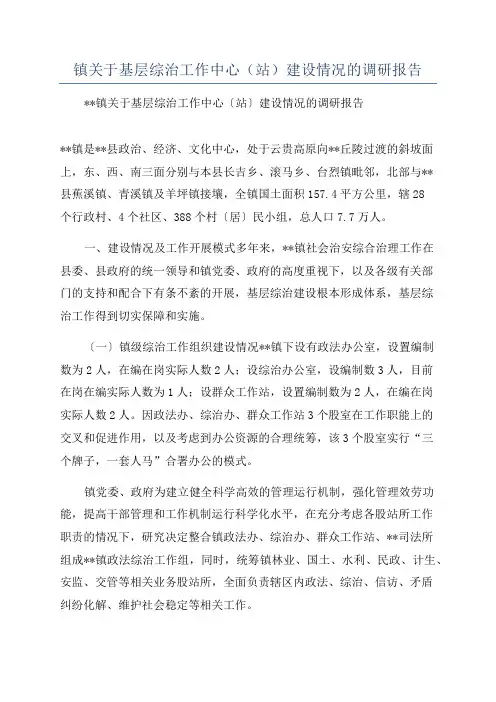 镇关于基层综治工作中心（站）建设情况的调研报告

**镇关于基层综治工作中心〔站〕建设情况的调研报告

**镇是**县政治、经济、文化中心，处于云贵高原向**丘陵过渡的斜坡面上，东、西、南三面分别与本县长吉乡、滚马乡、台烈镇毗邻，北部与**县蕉溪镇、青溪镇及羊坪镇接壤，全镇国土面积157.4平方公里，辖28个行政村、4个社区、388个村〔居〕民小组，总人口7.7万人。

一、建设情况及工作开展模式多年来，**镇社会治安综合治理工作在县委、县政府的统一领导和镇党委、政府的高度重视下，以及各级有关部门的支持和配合下有条不紊的开展，基层综治建设根本形成体系，基层综治工作得到切实保障和实施。

〔一〕镇级综治工作组织建设情况**镇下设有政法办公室，设置编制数为2人，在编在岗实际人数2人；设综治办公室，设编制数3人，目前在岗在编实际人数为1人；设群众工作站，设置编制数为2人，在编在岗实际人数2人。因政法办、综治办、群众工作站3个股室在工作职能上的交叉和促进作用，以及考虑到办公资源的合理统筹，该3个股室实行“三个牌子，一套人马”合署办公的模式。

镇党委、政府为建立健全科学高效的管理运行机制，强化管理效劳功能，提高干部管理和工作机制运行科学化水平，在充分考虑各股站所工作职责的情况下，研究决定整合镇政法办、综治办、群众工作站、**司法所组成**镇政法综治工作组，同时，统筹镇林业、国土、水利、民政、计生、安监、交管等相关业务股站所，全面负责辖区内政法、综治、信访、矛盾纠纷化解、维护社会稳定等相关工作。